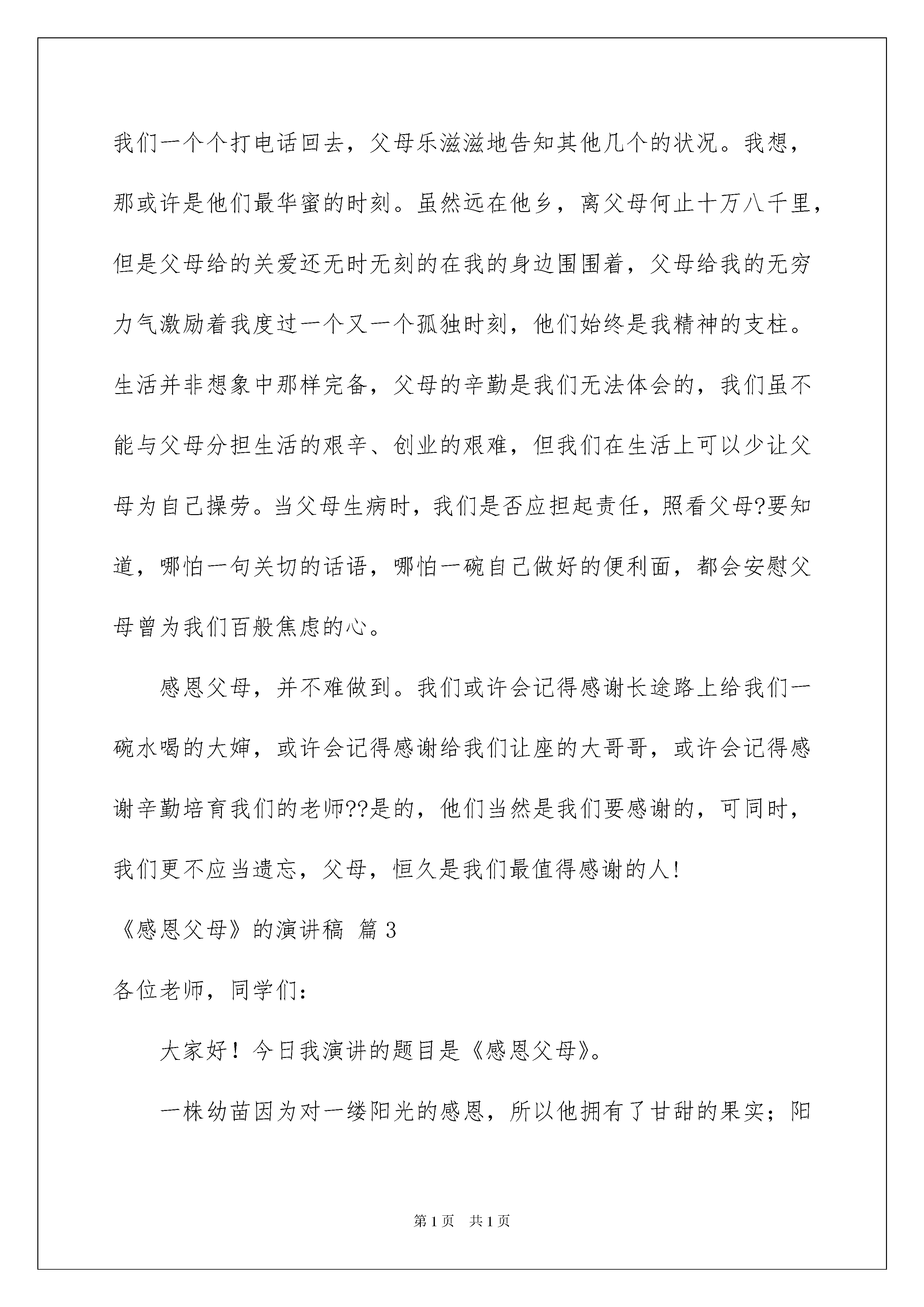 我们一个个打电话回去，父母乐滋滋地告知其他几个的状况。我想，那或许是他们最华蜜的时刻。虽然远在他乡，离父母何止十万八千里，但是父母给的关爱还无时无刻的在我的身边围围着，父母给我的无穷力气激励着我度过一个又一个孤独时刻，他们始终是我精神的支柱。生活并非想象中那样完备，父母的辛勤是我们无法体会的，我们虽不能与父母分担生活的艰辛、创业的艰难，但我们在生活上可以少让父母为自己操劳。当父母生病时，我们是否应担起责任，照看父母?要知道，哪怕一句关切的话语，哪怕一碗自己做好的便利面，都会安慰父母曾为我们百般焦虑的心。

感恩父母，并不难做到。我们或许会记得感谢长途路上给我们一碗水喝的大婶，或许会记得感谢给我们让座的大哥哥，或许会记得感谢辛勤培育我们的老师??是的，他们当然是我们要感谢的，可同时，我们更不应当遗忘，父母，恒久是我们最值得感谢的人!

《感恩父母》的演讲稿 篇3

各位老师，同学们：

大家好！今日我演讲的题目是《感恩父母》。

一株幼苗因为对一缕阳光的感恩，所以他拥有了甘甜的果实；阳

第1页 共1页